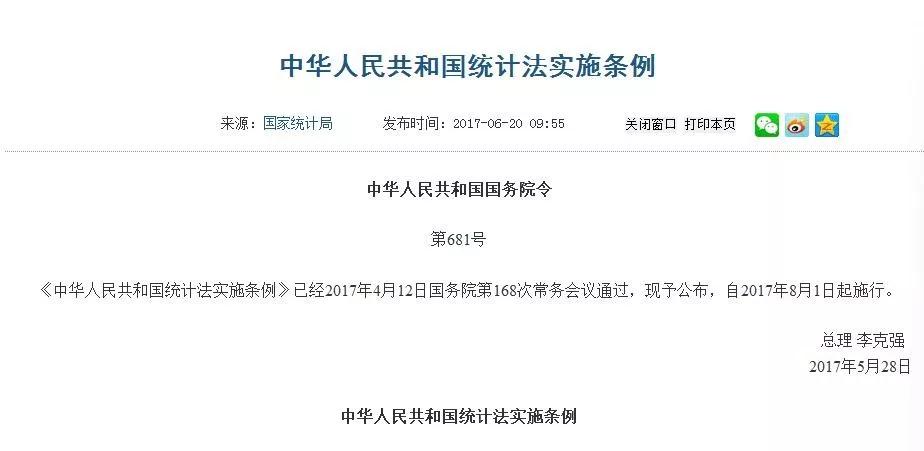 中华人民共和国统计法实施条例

来源：国家统计局　　发布时间：2017-06-20 09:55　　关闭窗口　打印本页

中华人民共和国国务院令

第681号

《中华人民共和国统计法实施条例》已经2017年4月12日国务院第168次常务会议通过，现予公布，自2017年8月1日起施行。

总理 李克强
2017年5月28日

中华人民共和国统计法实施条例